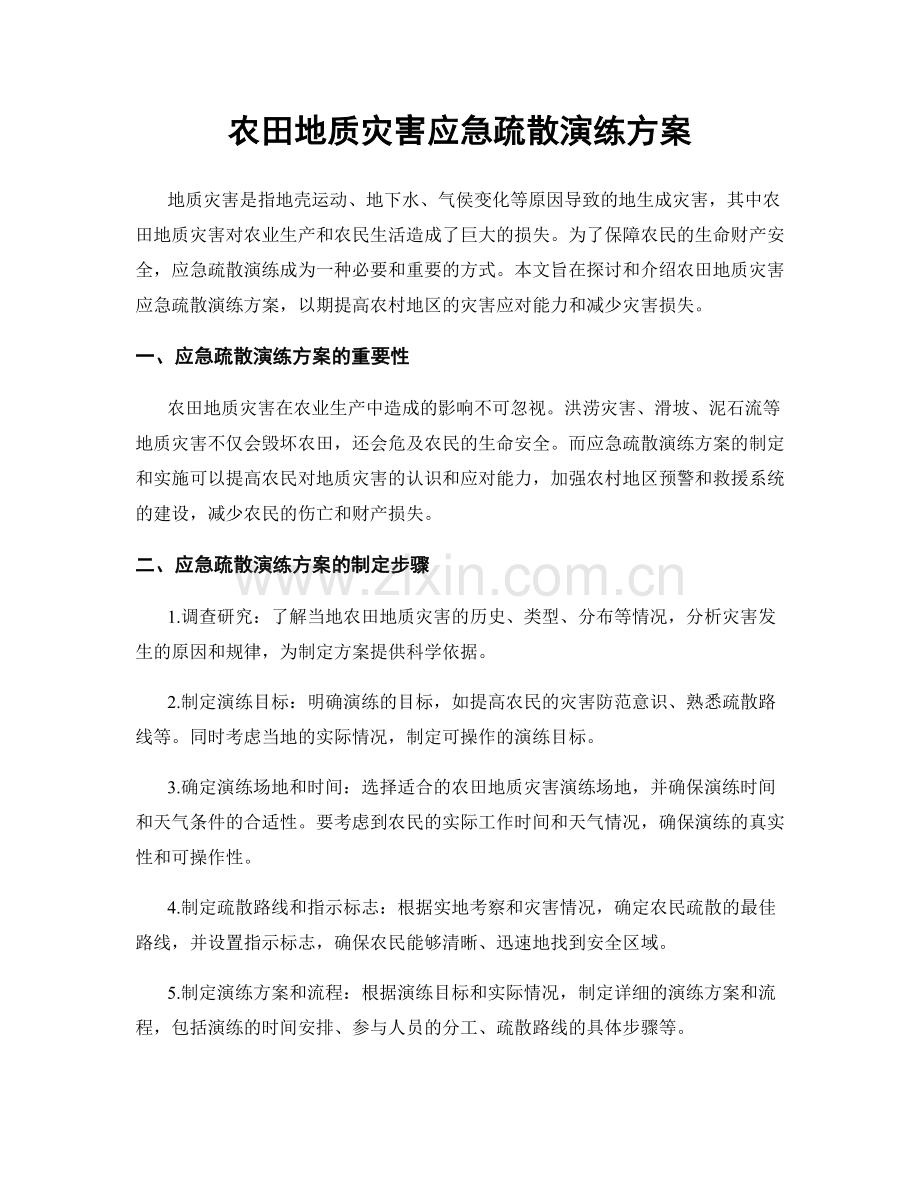 农田地质灾害应急疏散演练方案

地质灾害是指地壳运动、地下水、气侯变化等原因导致的地生成灾害，其中农田地质灾害对农业生产和农民生活造成了巨大的损失。为了保障农民的生命财产安全，应急疏散演练成为一种必要和重要的方式。本文旨在探讨和介绍农田地质灾害应急疏散演练方案，以期提高农村地区的灾害应对能力和减少灾害损失。

一、应急疏散演练方案的重要性

农田地质灾害在农业生产中造成的影响不可忽视。洪涝灾害、滑坡、泥石流等地质灾害不仅会毁坏农田，还会危及农民的生命安全。而应急疏散演练方案的制定和实施可以提高农民对地质灾害的认识和应对能力，加强农村地区预警和救援系统的建设，减少农民的伤亡和财产损失。

二、应急疏散演练方案的制定步骤

1.调查研究：了解当地农田地质灾害的历史、类型、分布等情况，分析灾害发生的原因和规律，为制定方案提供科学依据。

2.制定演练目标：明确演练的目标，如提高农民的灾害防范意识、熟悉疏散路线等。同时考虑当地的实际情况，制定可操作的演练目标。

3.确定演练场地和时间：选择适合的农田地质灾害演练场地，并确保演练时间和天气条件的合适性。要考虑到农民的实际工作时间和天气情况，确保演练的真实性和可操作性。

4.制定疏散路线和指示标志：根据实地考察和灾害情况，确定农民疏散的最佳路线，并设置指示标志，确保农民能够清晰、迅速地找到安全区域。

5.制定演练方案和流程：根据演练目标和实际情况，制定详细的演练方案和流程，包括演练的时间安排、参与人员的分工、疏散路线的具体步骤等。

www.zixin.com.cn